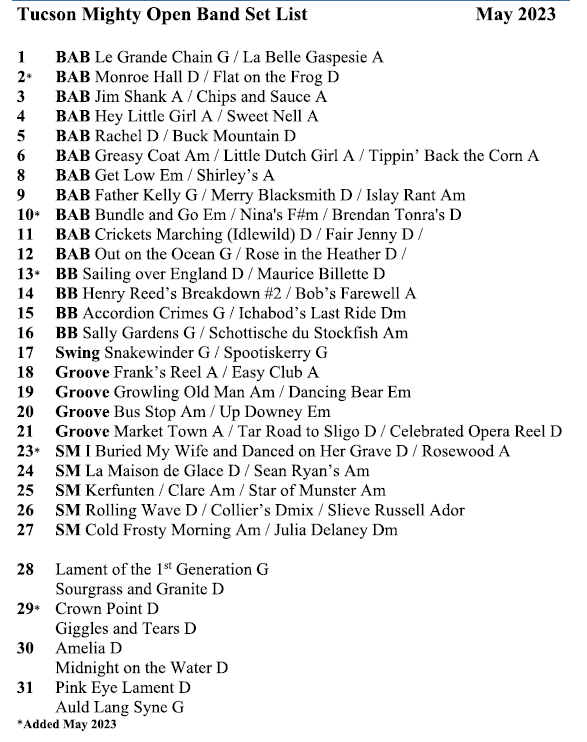 Tucson Mighty Open Band Set List May 2023

1 BAB Le Grande Chain G / La Belle Gaspesie A
2* BAB Monroe Hall D / Flat on the Frog D
3 BAB Jim Shank A / Chips and Sauce A
4 BAB Hey Little Girl A / Sweet Nell A
5 BAB Rachel D / Buck Mountain D
6 BAB Greasy Coat Am / Little Dutch Girl A / Tippin' Back the Corn A
8 BAB Get Low Em / Shirley's A
9 BAB Father Kelly G / Merry Blacksmith D / Islay Rant Am
10* BAB Bundle and Go Em / Nina's F#m / Brendan Tonra's D
11 BAB Crickets Marching (Idlewild) D / Fair Jenny D /
12 BAB Out on the Ocean G / Rose in the Heather D /
13* BB Sailing over England D / Maurice Billette D
14 BB Henry Reed's Breakdown #2 / Bob's Farewell A
15 BB Accordion Crimes G / Ichabod's Last Ride Dm
16 BB Sally Gardens G / Schottische du Stockfish Am
17 Swing Snakewinder G / Spootiskerry G
18 Groove Frank's Reel A / Easy Club A
19 Groove Growling Old Man Am / Dancing Bear Em
20 Groove Bus Stop Am / Up Downey Em
21 Groove Market Town A / Tar Road to Sligo D / Celebrated Opera Reel D
23* SM I Buried My Wife and Danced on Her Grave D / Rosewood A
24 SM La Maison de Glace D / Sean Ryan's Am
25 SM Kerfunten / Clare Am / Star of Munster Am
26 SM Rolling Wave D / Collier's Dmix / Slieve Russell Ador
27 SM Cold Frosty Morning Am / Julia Delaney Dm

28 Lament of the 1$^{st}$ Generation G
Sourgrass and Granite D
29* Crown Point D
Giggles and Tears D
30 Amelia D
Midnight on the Water D
31 Pink Eye Lament D
Auld Lang Syne G
*Added May 2023